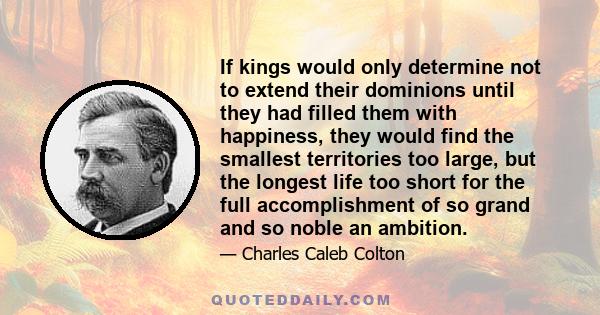 If kings would only determine not to extend their dominions until they had filled them with happiness, they would find the smallest territories too large, but the longest life too short for the full accomplishment of so grand and so noble an ambition.

— Charles Caleb Colton

QUOTEDDAILY.COM